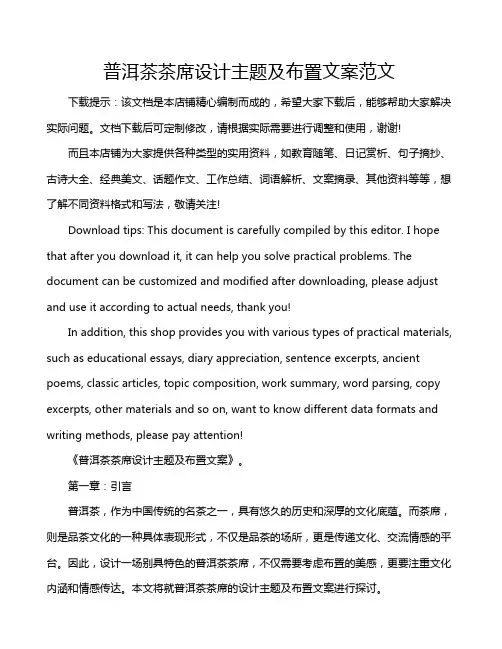 普洱茶茶席设计主题及布置文案范文

下载提示：该文档是本店铺精心编制而成的，希望大家下载后，能够帮助大家解决实际问题。文档下载后可定制修改，请根据实际需要进行调整和使用，谢谢!

而且本店铺为大家提供各种类型的实用资料，如教育随笔、日记赏析、句子摘抄、古诗大全、经典美文、话题作文、工作总结、词语解析、文案摘录、其他资料等等，想了解不同资料格式和写法，敬请关注!

Download tips: This document is carefully compiled by this editor. I hope that after you download it, it can help you solve practical problems. The document can be customized and modified after downloading, please adjust and use it according to actual needs, thank you!

In addition, this shop provides you with various types of practical materials, such as educational essays, diary appreciation, sentence excerpts, ancient poems, classic articles, topic composition, work summary, word parsing, copy excerpts, other materials and so on, want to know different data formats and writing methods, please pay attention!

《普洱茶茶席设计主题及布置文案》。

第一章：引言

普洱茶，作为中国传统的名茶之一，具有悠久的历史和深厚的文化底蕴。而茶席，则是品茶文化的一种具体表现形式，不仅是品茶的场所，更是传递文化、交流情感的平台。因此，设计一场别具特色的普洱茶茶席，不仅需要考虑布置的美感，更要注重文化内涵和情感传达。本文将就普洱茶茶席的设计主题及布置文案进行探讨。